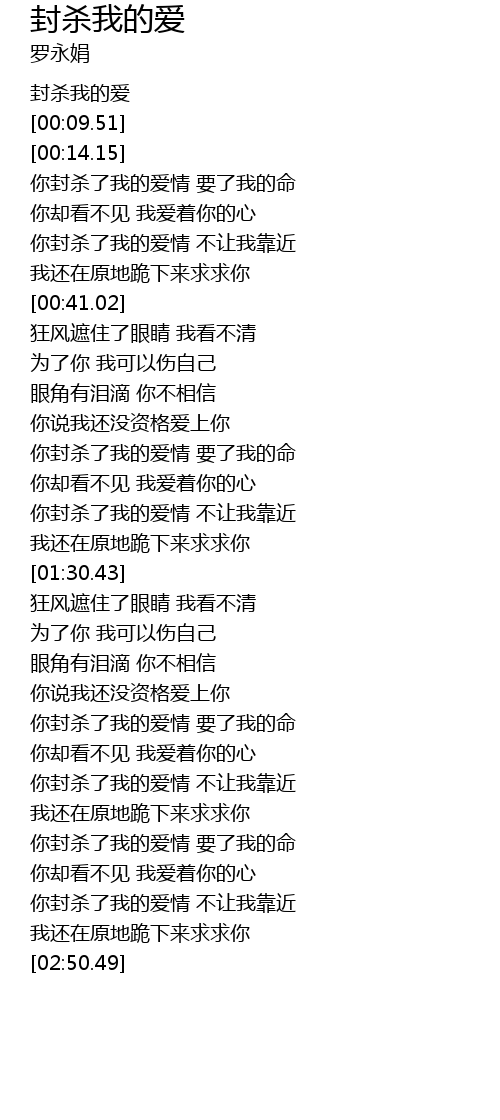 封杀我的爱

罗永娟

封杀我的爱
[00:09.51]
[00:14.15]
你封杀了我的爱情 要了我的命
你却看不见 我爱着你的心
你封杀了我的爱情 不让我靠近
我还在原地跪下来求求你
[00:41.02]
狂风遮住了眼睛 我看不清
为了你 我可以伤自己
眼角有泪滴 你不相信
你说我还没资格爱上你
你封杀了我的爱情 要了我的命
你却看不见 我爱着你的心
你封杀了我的爱情 不让我靠近
我还在原地跪下来求求你
[01:30.43]
狂风遮住了眼睛 我看不清
为了你 我可以伤自己
眼角有泪滴 你不相信
你说我还没资格爱上你
你封杀了我的爱情 要了我的命
你却看不见 我爱着你的心
你封杀了我的爱情 不让我靠近
我还在原地跪下来求求你
你封杀了我的爱情 要了我的命
你却看不见 我爱着你的心
你封杀了我的爱情 不让我靠近
我还在原地跪下来求求你
[02:50.49]